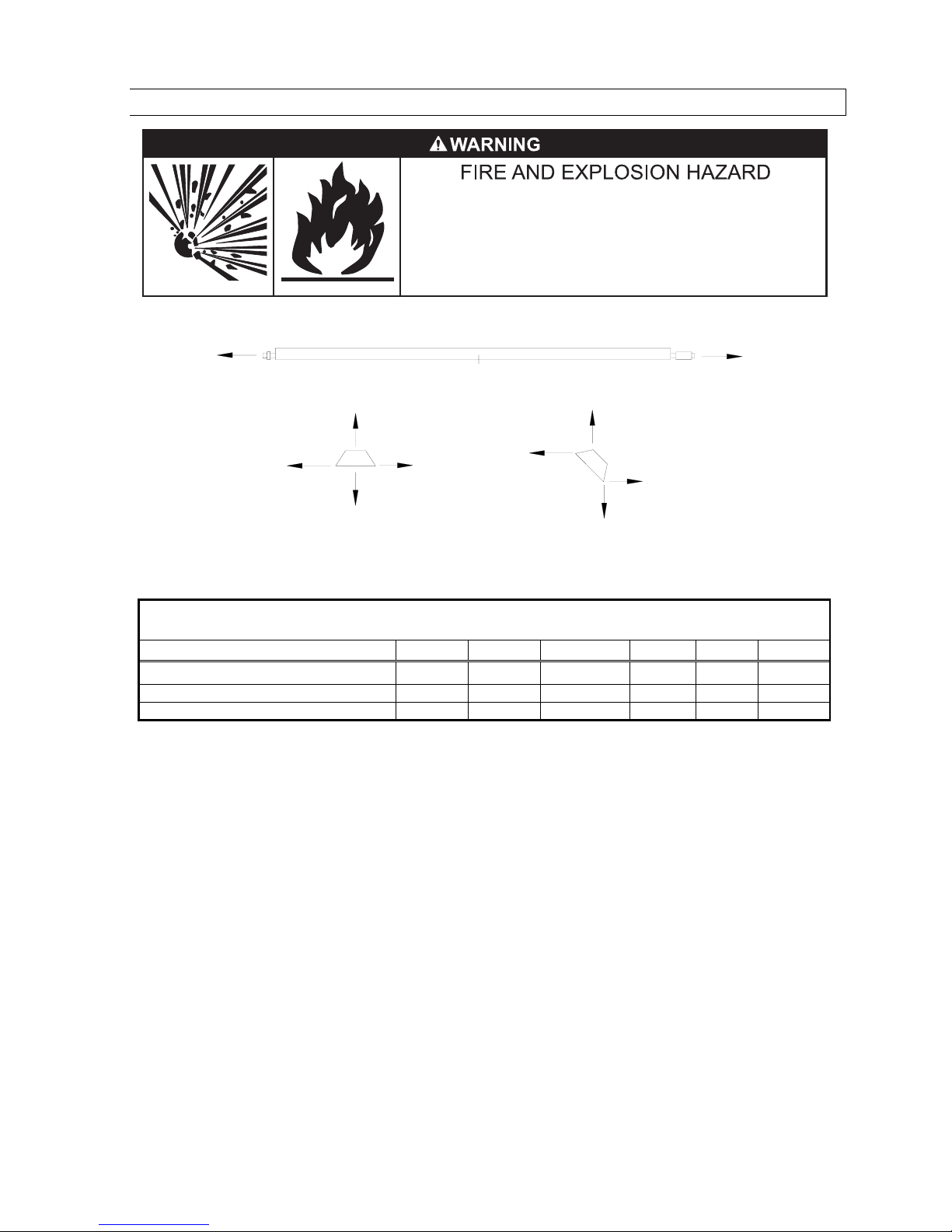 WARNING

FIRE AND EXPLOSION HAZARD